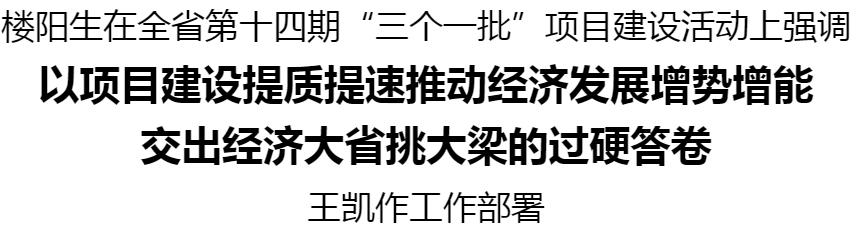 楼阳生在全省第十四期“三个一批”项目建设活动上强调

以项目建设提质提速推动经济发展增势增能

交出经济大省挑大梁的过硬答卷

王凯作工作部署